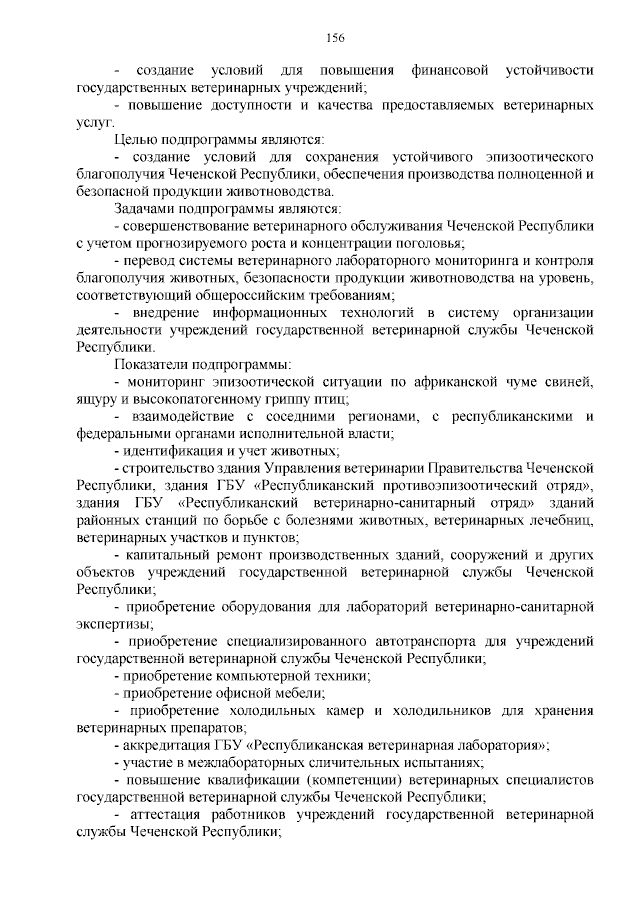 156

- создание условий для повышения финансовой устойчивости государственных ветеринарных учреждений;

- повышение доступности и качества предоставляемых ветеринарных услуг.

Целью подпрограммы являются:

- создание условий для сохранения устойчивого эпизоотического благополучия Чеченской Республики, обеспечения производства полноценной и безопасной продукции животноводства.

Задачами подпрограммы являются:

- совершенствование ветеринарного обслуживания Чеченской Республики с учетом прогнозируемого роста и концентрации поголовья;

- перевод системы ветеринарного лабораторного мониторинга и контроля благополучия животных, безопасности продукции животноводства на уровень, соответствующий общероссийским требованиям;

- внедрение информационных технологий в систему организации деятельности учреждений государственной ветеринарной службы Чеченской Республики.

Показатели подпрограммы:

- мониторинг эпизоотической ситуации по африканской чуме свиней, ящуру и высокопатогенному гриппу птиц;

- взаимодействие с соседними регионами, с республиканскими и федеральными органами исполнительной власти;

- идентификация и учет животных;

- строительство здания Управления ветеринарии Правительства Чеченской Республики, здания ГБУ «Республиканский противоэпизоотический отряд», здания ГБУ «Республиканский ветеринарно-санитарный отряд» зданий районных станций по борьбе с болезнями животных, ветеринарных лечебниц, ветеринарных участков и пунктов;

- капитальный ремонт производственных зданий, сооружений и других объектов учреждений государственной ветеринарной службы Чеченской Республики;

- приобретение оборудования для лабораторий ветеринарно-санитарной экспертизы;

- приобретение специализированного автотранспорта для учреждений государственной ветеринарной службы Чеченской Республики;

- приобретение компьютерной техники;

- приобретение офисной мебели;

- приобретение холодильных камер и холодильников для хранения ветеринарных препаратов;

- аккредитация ГБУ «Республиканская ветеринарная лаборатория»;

- участие в межлабораторных сличительных испытаниях;

- повышение квалификации (компетенции) ветеринарных специалистов государственной ветеринарной службы Чеченской Республики;

- аттестация работников учреждений государственной ветеринарной службы Чеченской Республики;